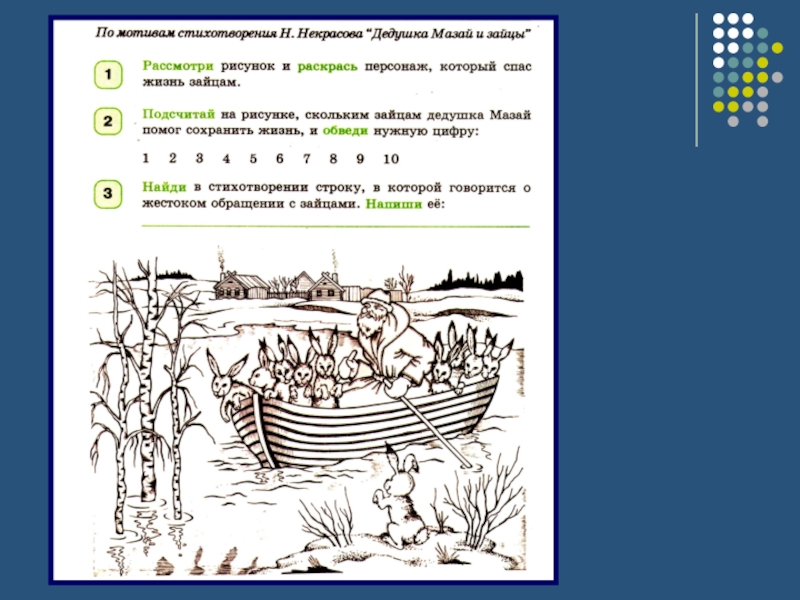 По мотивам стихотворения Н. Некрасова "Дедушка Мазай и зайцы"

1 Рассмотри рисунок и раскрась персонаж, который спас жизнь зайцам.

2 Подсчитай на рисунке, скольким зайцам дедушка Мазай помог сохранить жизнь, и обведи нужную цифру:

1 2 3 4 5 6 7 8 9 10

3 Найди в стихотворении строку, в которой говорится о жестоком обращении с зайцами. Напиши её:

____